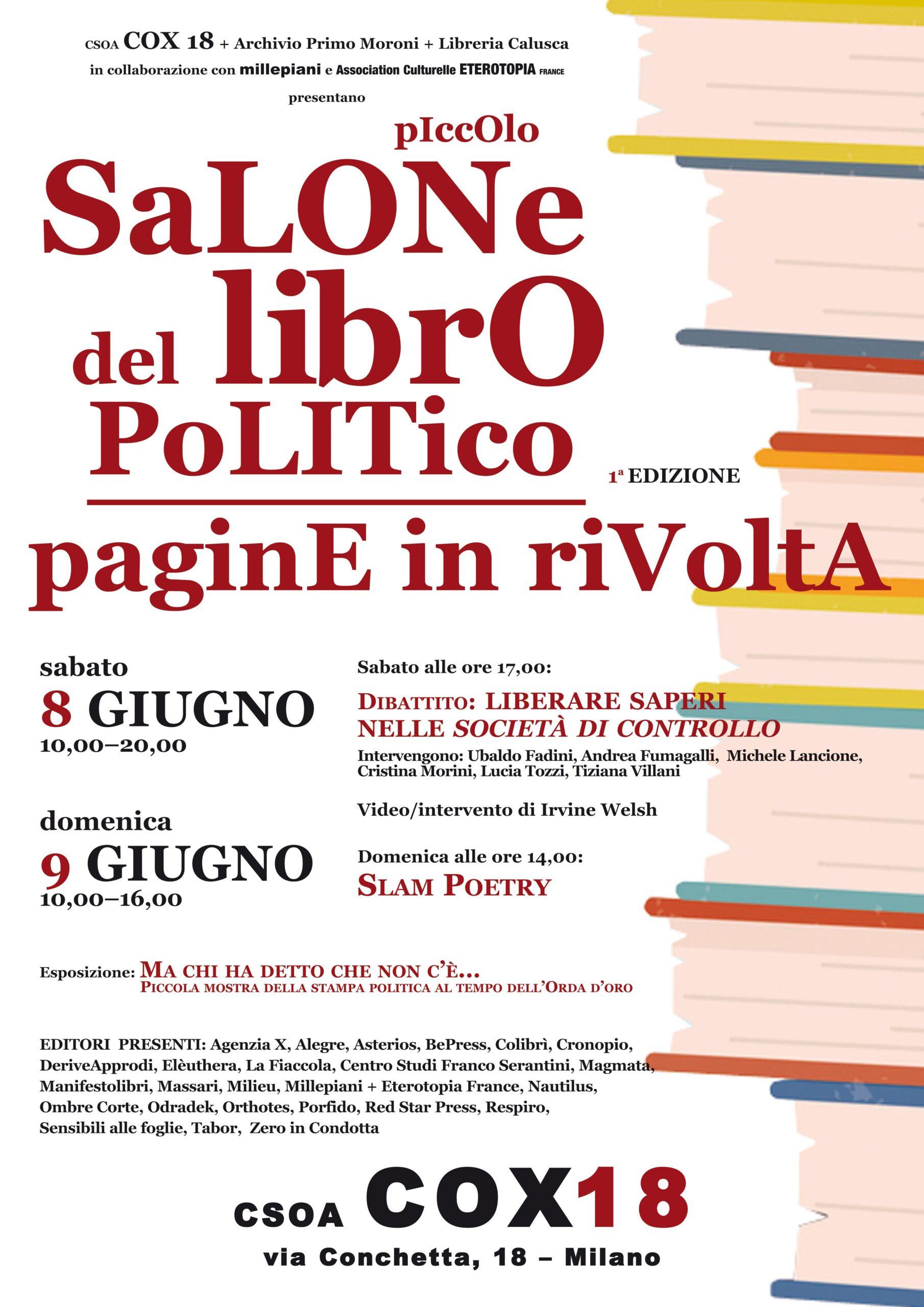 CSOA COX 18 + Archivio Primo Moroni + Libreria Calusca
in collaborazione con millepiani e Association Culturelle ETEROTOPIA FRANCE
presentano

pIccOlo
SaLONe
del librO
PoLITico
1ª EDIZIONE
paginE in riVoltA

sabato
8 GIUGNO
10,00–20,00

domenica
9 GIUGNO
10,00–16,00

Sabato alle ore 17,00:
DIBATTITO: LIBERARE SAPERI NELLE SOCIETÀ DI CONTROLLO
Intervengono: Ubaldo Fadini, Andrea Fumagalli, Michele Lancione, Cristina Morini, Lucia Tozzi, Tiziana Villani

Video/intervento di Irvine Welsh

Domenica alle ore 14,00:
SLAM POETRY

Esposizione: MA CHI HA DETTO CHE NON C'È...
PICCOLA MOSTRA DELLA STAMPA POLITICA AL TEMPO DELL'ORDA D'ORO

EDITORI PRESENTI: Agenzia X, Alegre, Asterios, BePress, Colibrì, Cronopio, DeriveApprodi, Elèuthera, La Fiaccola, Centro Studi Franco Serantini, Magmata, Manifestolibri, Massari, Milieu, Millepiani + Eterotopia France, Nautilus, Ombre Corte, Odradek, Orthotes, Porfido, Red Star Press, Respiro, Sensibili alle foglie, Tabor, Zero in Condotta

CSOA COX18
via Conchetta, 18 – Milano